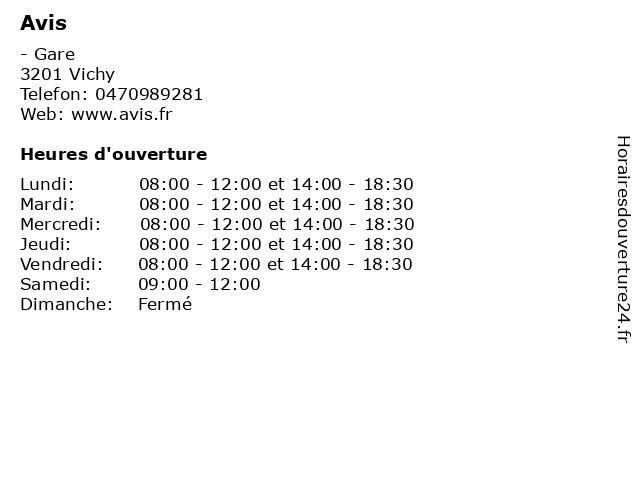 Avis

- Gare
3201 Vichy
Telefon: 0470989281
Web: www.avis.fr

Heures d'ouverture

Lundi: 08:00 - 12:00 et 14:00 - 18:30
Mardi: 08:00 - 12:00 et 14:00 - 18:30
Mercredi: 08:00 - 12:00 et 14:00 - 18:30
Jeudi: 08:00 - 12:00 et 14:00 - 18:30
Vendredi: 08:00 - 12:00 et 14:00 - 18:30
Samedi: 09:00 - 12:00
Dimanche: Fermé

Horairesdouverture24.fr